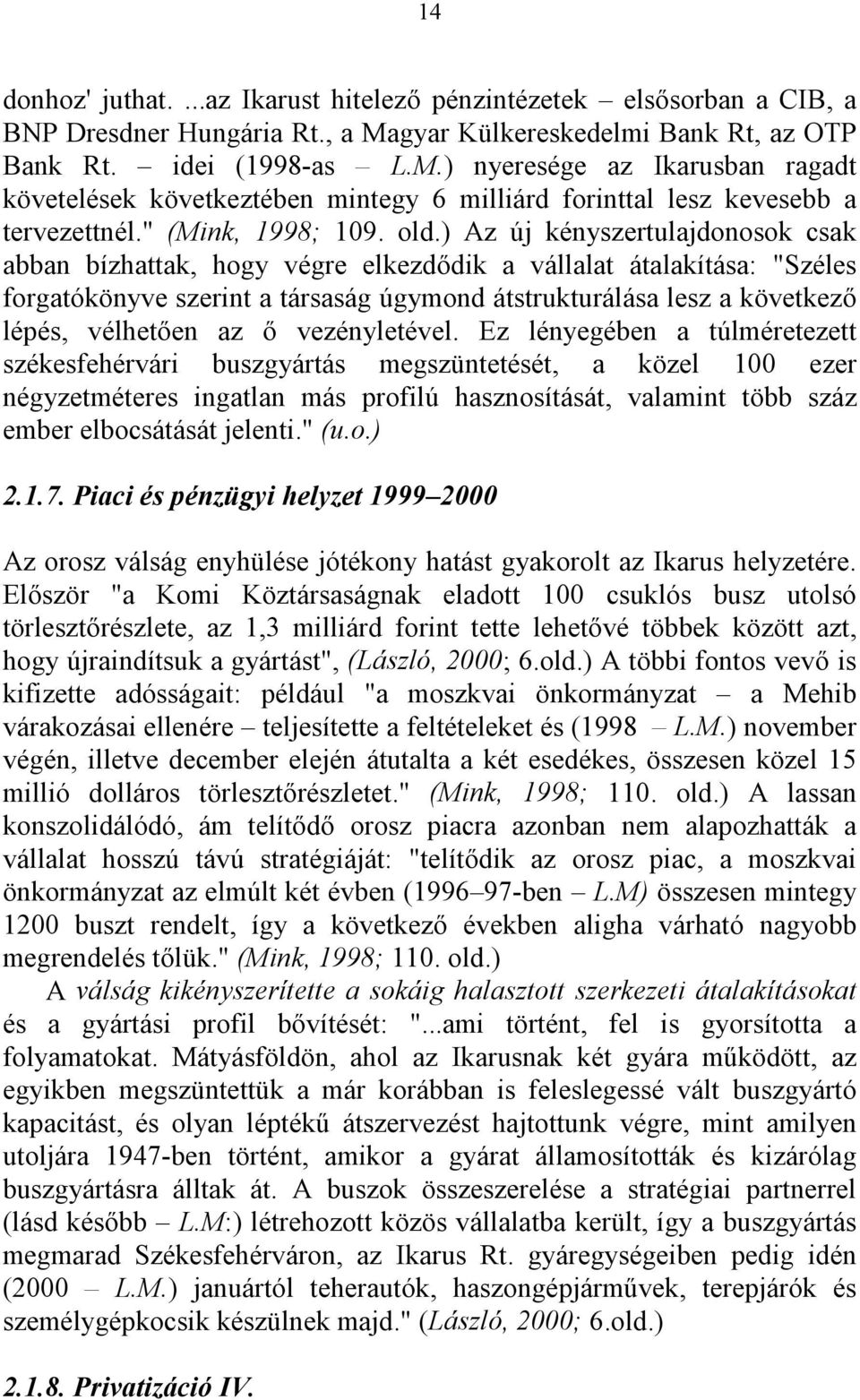 14

donhoz' juthat. ...az Ikarust hitelező pénzintézetek – elsősorban a CIB, a BNP Dresdner Hungária Rt., a Magyar Külkereskedelmi Bank Rt, az OTP Bank Rt. – idei (1998-as – L.M.) nyeresége az Ikarusban ragadt követelések következtében mintegy 6 milliárd forinttal lesz kevesebb a tervezettnél." (Mink, 1998; 109. old.) Az új kényszertulajdonosok csak abban bízhattak, hogy végre elkezdődik a vállalat átalakítása: "Széles forgatókönyve szerint a társaság úgymond átstrukturálása lesz a következő lépés, vélhetően az ő vezényletével. Ez lényegében a túlméretezett székesfehérvári buszgyártás megszüntetését, a közel 100 ezer négyzetméteres ingatlan más profilú hasznosítását, valamint több száz ember elbocsátását jelenti." (u.o.)

2.1.7. Piaci és pénzügyi helyzet 1999–2000

Az orosz válság enyhülése jótékony hatást gyakorolt az Ikarus helyzetére. Először "a Komi Köztársaságnak eladott 100 csuklós busz utolsó törlesztőrészlete, az 1,3 milliárd forint tette lehetővé többek között azt, hogy újraindítsuk a gyártást", (László, 2000; 6.old.) A többi fontos vevő is kifizette adósságait: például "a moszkvai önkormányzat – a Mehib várakozásai ellenére – teljesítette a feltételeket és (1998 – L.M.) november végén, illetve december elején átutalta a két esedékes, összesen közel 15 millió dolláros törlesztőrészletet." (Mink, 1998; 110. old.) A lassan konszolidálódó, ám telítődő orosz piacra azonban nem alapozhatták a vállalat hosszú távú stratégiáját: "telítődik az orosz piac, a moszkvai önkormányzat az elmúlt két évben (1996–97-ben – L.M) összesen mintegy 1200 buszt rendelt, így a következő években aligha várható nagyobb megrendelés tőlük." (Mink, 1998; 110. old.)

A válság kikényszerítette a sokáig halasztott szerkezeti átalakításokat és a gyártási profil bővítését: "...ami történt, fel is gyorsította a folyamatokat. Mátyásföldön, ahol az Ikarusnak két gyára működött, az egyikben megszüntettük a már korábban is feleslegessé vált buszgyártó kapacitást, és olyan léptékű átszervezést hajtottunk végre, mint amilyen utoljára 1947-ben történt, amikor a gyárat államosították és kizárólag buszgyártásra álltak át. A buszok összeszerelése a stratégiai partnerrel (lásd később – L.M:) létrehozott közös vállalatba került, így a buszgyártás megmarad Székesfehérváron, az Ikarus Rt. gyáregységeiben pedig idén (2000 – L.M.) januártól teherautók, haszongépjárművek, terepjárók és személygépkocsik készülnek majd." (László, 2000; 6.old.)

2.1.8. Privatizáció IV.